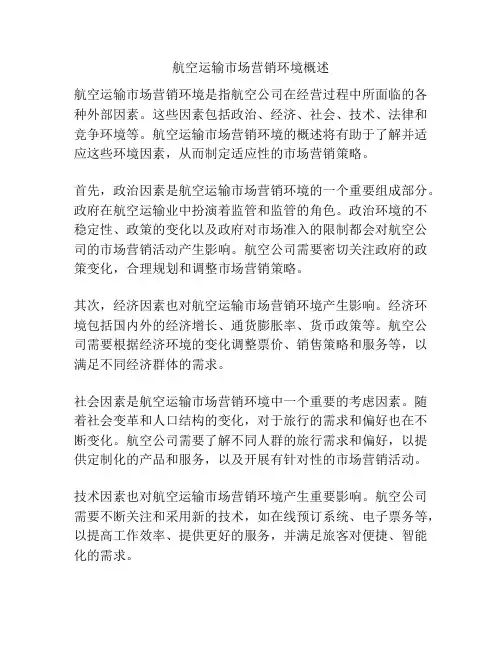 航空运输市场营销环境概述

航空运输市场营销环境是指航空公司在经营过程中所面临的各种外部因素。这些因素包括政治、经济、社会、技术、法律和竞争环境等。航空运输市场营销环境的概述将有助于了解并适应这些环境因素，从而制定适应性的市场营销策略。

首先，政治因素是航空运输市场营销环境的一个重要组成部分。政府在航空运输业中扮演着监管和监管的角色。政治环境的不稳定性、政策的变化以及政府对市场准入的限制都会对航空公司的市场营销活动产生影响。航空公司需要密切关注政府的政策变化，合理规划和调整市场营销策略。

其次，经济因素也对航空运输市场营销环境产生影响。经济环境包括国内外的经济增长、通货膨胀率、货币政策等。航空公司需要根据经济环境的变化调整票价、销售策略和服务等，以满足不同经济群体的需求。

社会因素是航空运输市场营销环境中一个重要的考虑因素。随着社会变革和人口结构的变化，对于旅行的需求和偏好也在不断变化。航空公司需要了解不同人群的旅行需求和偏好，以提供定制化的产品和服务，以及开展有针对性的市场营销活动。

技术因素也对航空运输市场营销环境产生重要影响。航空公司需要不断关注和采用新的技术，如在线预订系统、电子票务等，以提高工作效率、提供更好的服务，并满足旅客对便捷、智能化的需求。